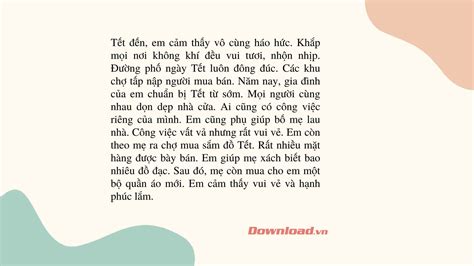 Tết đến, em cảm thấy vô cùng háo hức. Khắp mọi nơi không khí đều vui tươi, nhộn nhịp. Đường phố ngày Tết luôn đông đúc. Các khu chợ tấp nập người mua bán. Năm nay, gia đình của em chuẩn bị Tết từ sớm. Mọi người cùng nhau dọn dẹp nhà cửa. Ai cũng có công việc riêng của mình. Em cũng phụ giúp bố mẹ lau nhà. Công việc vất vả nhưng rất vui vẻ. Em còn theo mẹ ra chợ mua sắm đồ Tết. Rất nhiều mặt hàng được bày bán. Em giúp mẹ xách biết bao nhiêu đồ đạc. Sau đó, mẹ còn mua cho em một bộ quần áo mới. Em cảm thấy vui vẻ và hạnh phúc lắm.

Download.vn